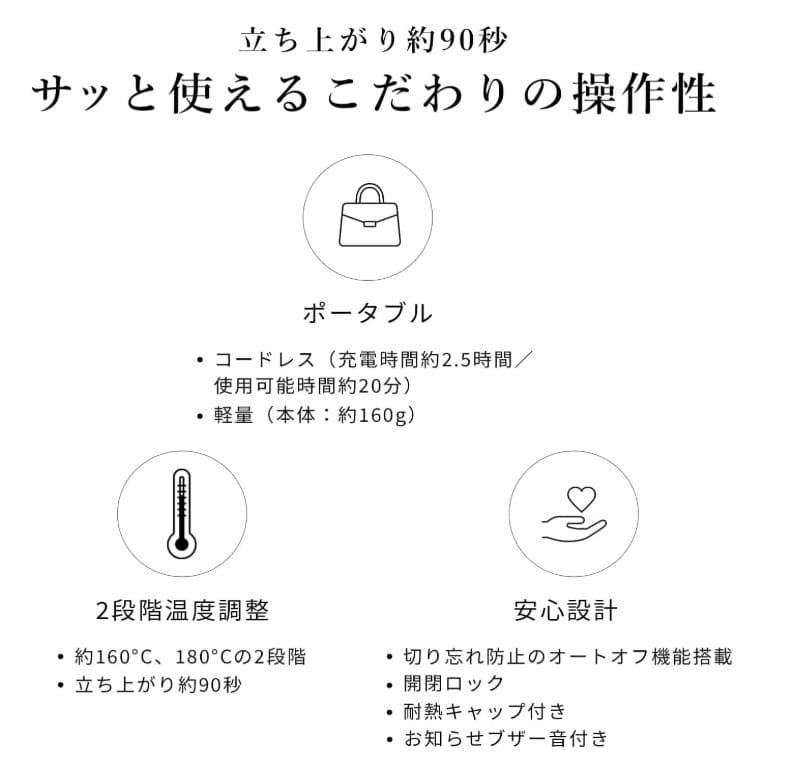 立ち上がり約90秒
サッと使えるこだわりの操作性

ポータブル

• コードレス（充電時間約2.5時間／使用可能時間約20分）
• 軽量（本体：約160g）

2段階温度調整

• 約160°C、180°Cの2段階
• 立ち上がり約90秒

安心設計

• 切り忘れ防止のオートオフ機能搭載
• 開閉ロック
• 耐熱キャップ付き
• お知らせブザー音付き